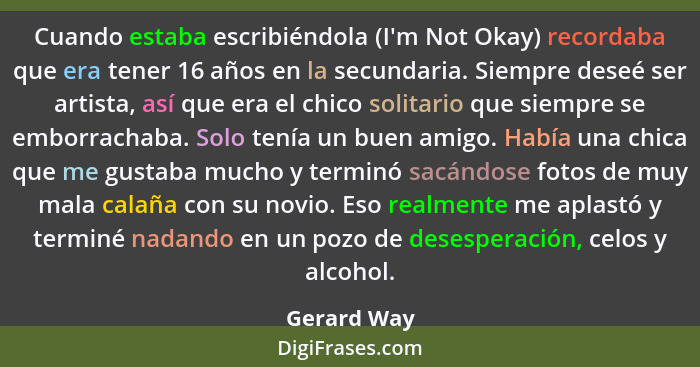 Cuando estaba escribiéndola (I'm Not Okay) recordaba que era tener 16 años en la secundaria. Siempre deseé ser artista, así que era el chico solitario que siempre se emborrachaba. Solo tenía un buen amigo. Había una chica que me gustaba mucho y terminó sacándose fotos de muy mala calaña con su novio. Eso realmente me aplastó y terminé nadando en un pozo de desesperación, celos y alcohol.

Gerard Way

DigiFrases.com